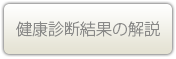 健康診断結果の解説